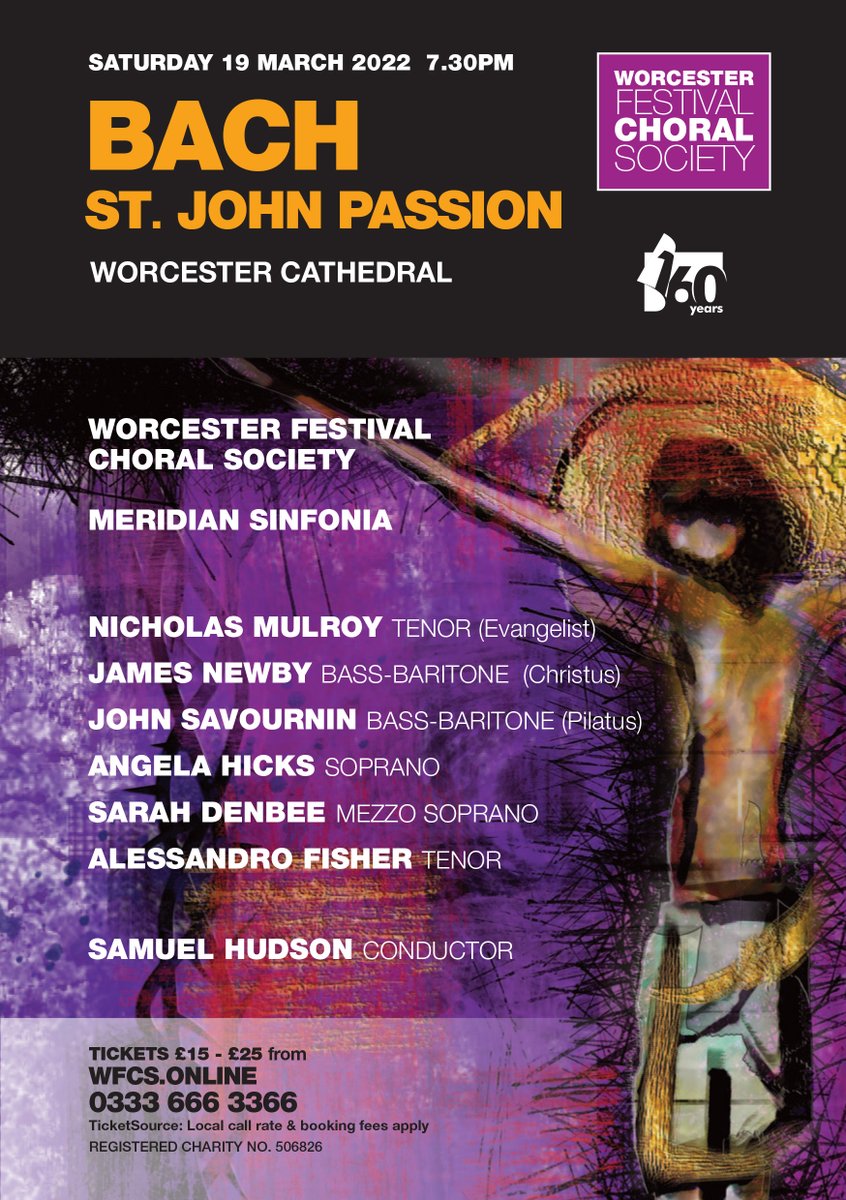 SATURDAY 19 MARCH 2022 7.30PM

BACH
ST. JOHN PASSION

WORCESTER CATHEDRAL

WORCESTER FESTIVAL CHORAL SOCIETY

160 years

WORCESTER FESTIVAL CHORAL SOCIETY

MERIDIAN SINFONIA

NICHOLAS MULROY TENOR (Evangelist)
JAMES NEWBY BASS-BARITONE (Christus)
JOHN SAVOURNIN BASS-BARITONE (Pilatus)
ANGELA HICKS SOPRANO
SARAH DENBEE MEZZO SOPRANO
ALESSANDRO FISHER TENOR

SAMUEL HUDSON CONDUCTOR

TICKETS £15 - £25 from
WFCS.ONLINE
0333 666 3366
TicketSource: Local call rate & booking fees apply
REGISTERED CHARITY NO. 506826